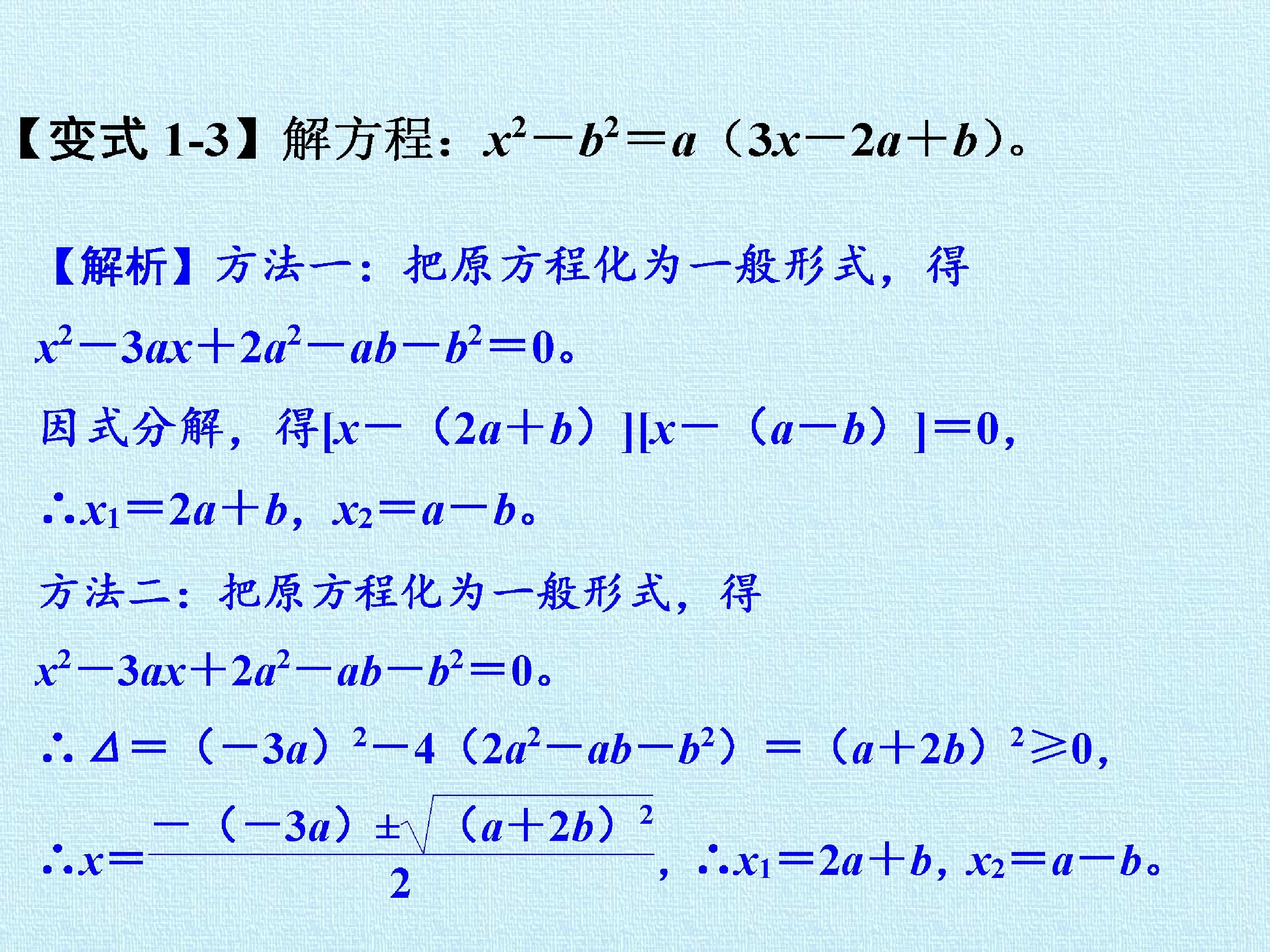 【变式1-3】解方程：$x^2-b^2=a(3x-2a+b)$。

【解析】方法一：把原方程化为一般形式，得

$x^2-3ax+2a^2-ab-b^2=0$。

因式分解，得$[x-(2a+b)][x-(a-b)]=0$,

$\therefore x_1=2a+b$，$x_2=a-b$。

方法二：把原方程化为一般形式，得

$x^2-3ax+2a^2-ab-b^2=0$。

$\therefore \Delta=(-3a)^2-4(2a^2-ab-b^2)=(a+2b)^2\geq 0$,

$\therefore x=\frac{-(-3a)\pm\sqrt{(a+2b)^2}}{2}$，$\therefore x_1=2a+b$，$x_2=a-b$。